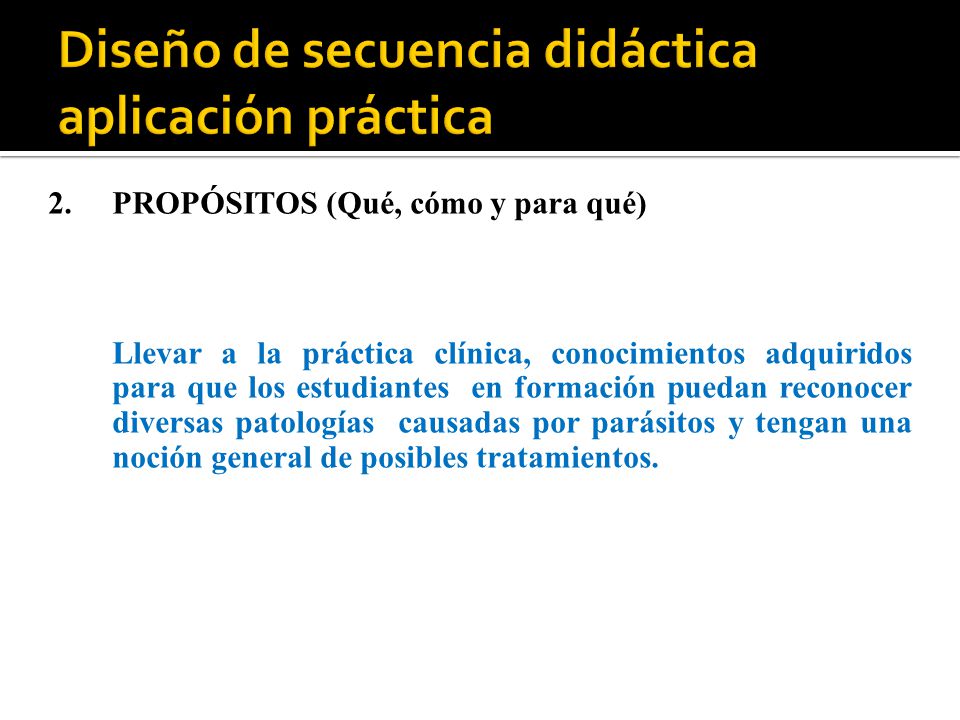 Diseño de secuencia didáctica aplicación práctica

2. PROPÓSITOS (Qué, cómo y para qué)

Llevar a la práctica clínica, conocimientos adquiridos para que los estudiantes en formación puedan reconocer diversas patologías causadas por parásitos y tengan una noción general de posibles tratamientos.